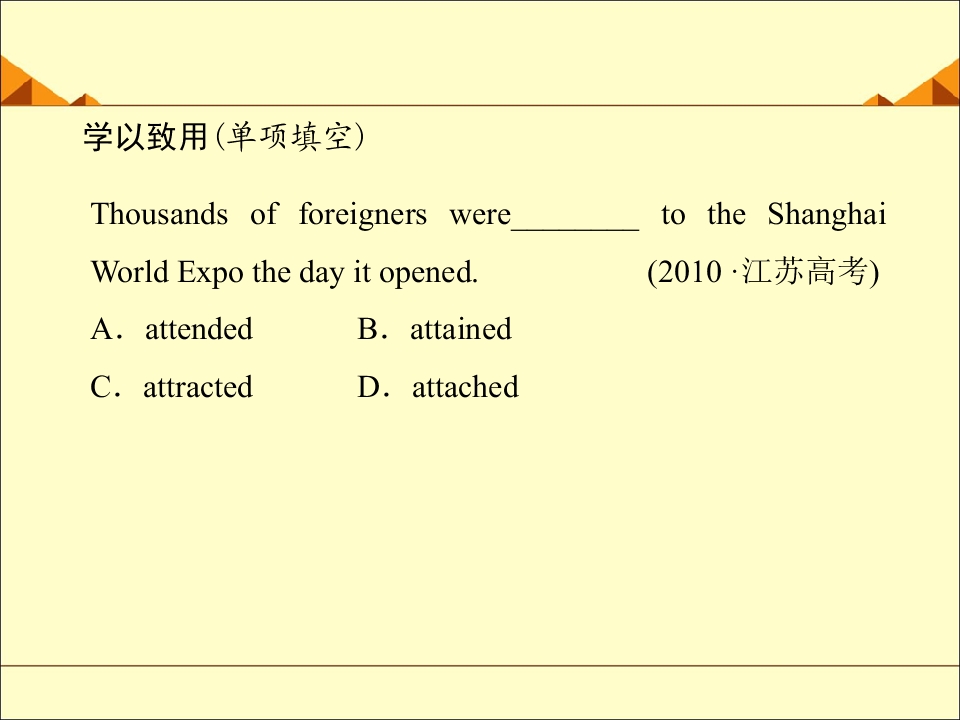 学以致用(单项填空)

Thousands of foreigners were________ to the Shanghai World Expo the day it opened. (2010 ·江苏高考)

A．attended B．attained

C．attracted D．attached